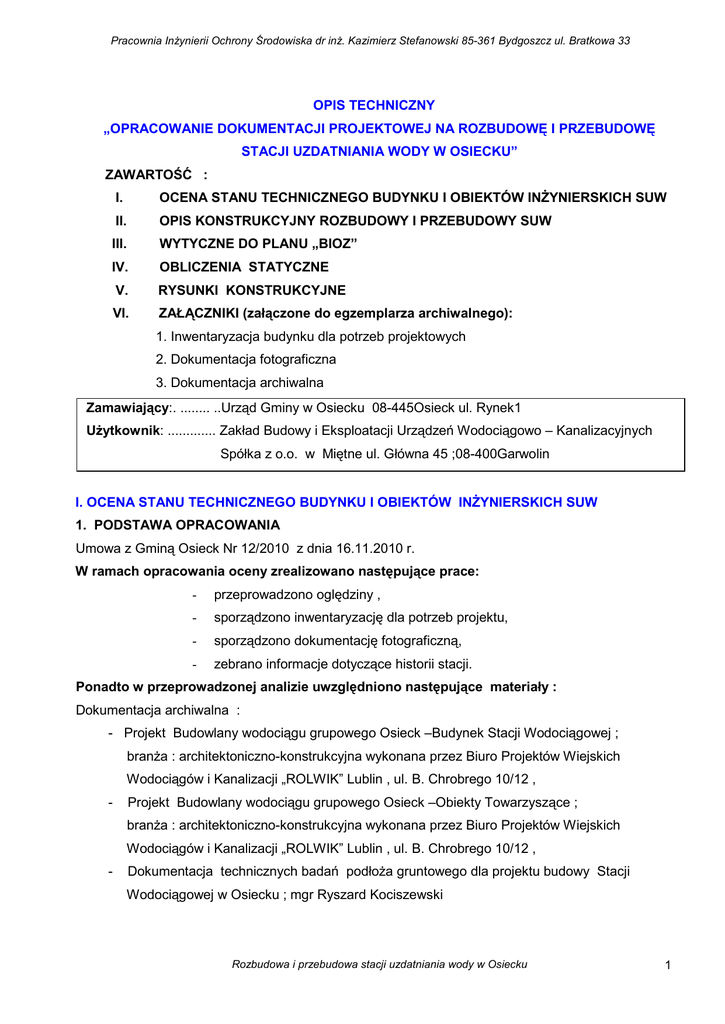 Pracownia Inżynierii Ochrony Środowiska dr inż. Kazimierz Stefanowski 85-361 Bydgoszcz ul. Bratkowa 33

OPIS TECHNICZNY
„OPRACOWANIE DOKUMENTACJI PROJEKTOWEJ NA ROZBUDOWĘ I PRZEBUDOWĘ STACJI UZDATNIANIA WODY W OSIECKU”

ZAWARTOŚĆ :
I. OCENA STANU TECHNICZNEGO BUDYNKU I OBIEKTÓW INŻYNIERSKICH SUW
II. OPIS KONSTRUKCYJNY ROZBUDOWY I PRZEBUDOWY SUW
III. WYTYCZNE DO PLANU „BIOZ”
IV. OBLICZENIA STATYCZNE
V. RYSUNKI KONSTRUKCYJNE
VI. ZAŁĄCZNIKI (załączone do egzemplarza archiwalnego):
1. Inwentaryzacja budynku dla potrzeb projektowych
2. Dokumentacja fotograficzna
3. Dokumentacja archiwalna

Zamawiający:. ........ ..Urząd Gminy w Osiecku 08-445Osieck ul. Rynek1
Użytkownik: ............. Zakład Budowy i Eksploatacji Urządzeń Wodociągowo – Kanalizacyjnych Spółka z o.o. w Miętne ul. Główna 45 ;08-400Garwolin

I. OCENA STANU TECHNICZNEGO BUDYNKU I OBIEKTÓW INŻYNIERSKICH SUW
1. PODSTAWA OPRACOWANIA
Umowa z Gminą Osieck Nr 12/2010 z dnia 16.11.2010 r.
W ramach opracowania oceny zrealizowano następujące prace:
- przeprowadzono oględziny ,
- sporządzono inwentaryzację dla potrzeb projektu,
- sporządzono dokumentację fotograficzną,
- zebrano informacje dotyczące historii stacji.
Ponadto w przeprowadzonej analizie uwzględniono następujące materiały :
Dokumentacja archiwalna :
- Projekt Budowlany wodociągu grupowego Osieck –Budynek Stacji Wodociągowej ; branża : architektoniczno-konstrukcyjna wykonana przez Biuro Projektów Wiejskich Wodociągów i Kanalizacji „ROLWIK” Lublin , ul. B. Chrobrego 10/12 ,
- Projekt Budowlany wodociągu grupowego Osieck –Obiekty Towarzyszące ; branża : architektoniczno-konstrukcyjna wykonana przez Biuro Projektów Wiejskich Wodociągów i Kanalizacji „ROLWIK” Lublin , ul. B. Chrobrego 10/12 ,
- Dokumentacja technicznych badań podłoża gruntowego dla projektu budowy Stacji Wodociągowej w Osiecku ; mgr Ryszard Kociszewski

Rozbudowa i przebudowa stacji uzdatniania wody w Osiecku 1